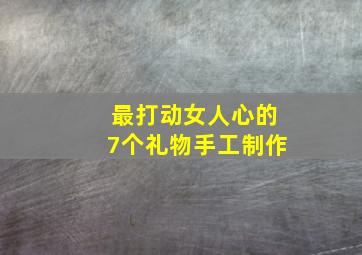 最打动女人心的
7个礼物手工制作